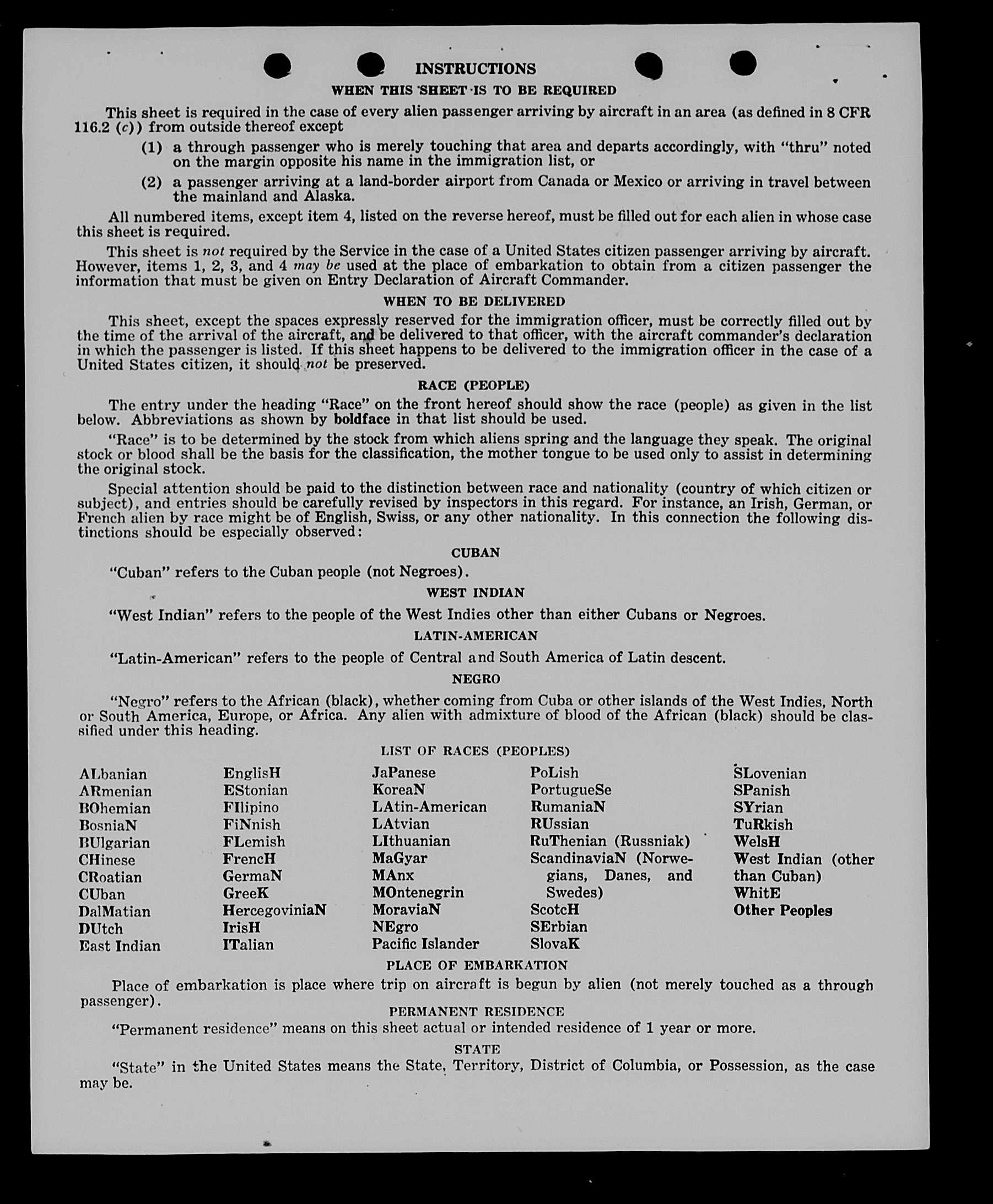 INSTRUCTIONS

WHEN THIS SHEET IS TO BE REQUIRED

This sheet is required in the case of every alien passenger arriving by aircraft in an area (as defined in 8 CFR 116.2 (c)) from outside thereof except

(1) a through passenger who is merely touching that area and departs accordingly, with "thru" noted on the margin opposite his name in the immigration list, or

(2) a passenger arriving at a land-border airport from Canada or Mexico or arriving in travel between the mainland and Alaska.

All numbered items, except item 4, listed on the reverse hereof, must be filled out for each alien in whose case this sheet is required.

This sheet is not required by the Service in the case of a United States citizen passenger arriving by aircraft. However, items 1, 2, 3, and 4 may be used at the place of embarkation to obtain from a citizen passenger the information that must be given on Entry Declaration of Aircraft Commander.

WHEN TO BE DELIVERED

This sheet, except the spaces expressly reserved for the immigration officer, must be correctly filled out by the time of the arrival of the aircraft, and be delivered to that officer, with the aircraft commander's declaration in which the passenger is listed. If this sheet happens to be delivered to the immigration officer in the case of a United States citizen, it should not be preserved.

RACE (PEOPLE)

The entry under the heading "Race" on the front hereof should show the race (people) as given in the list below. Abbreviations as shown by boldface in that list should be used.

"Race" is to be determined by the stock from which aliens spring and the language they speak. The original stock or blood shall be the basis for the classification, the mother tongue to be used only to assist in determining the original stock.

Special attention should be paid to the distinction between race and nationality (country of which citizen or subject), and entries should be carefully revised by inspectors in this regard. For instance, an Irish, German, or French alien by race might be of English, Swiss, or any other nationality. In this connection the following distinctions should be especially observed:

CUBAN

"Cuban" refers to the Cuban people (not Negroes).

WEST INDIAN

"West Indian" refers to the people of the West Indies other than either Cubans or Negroes.

LATIN-AMERICAN

"Latin-American" refers to the people of Central and South America of Latin descent.

NEGRO

"Negro" refers to the African (black), whether coming from Cuba or other islands of the West Indies, North or South America, Europe, or Africa. Any alien with admixture of blood of the African (black) should be classified under this heading.

LIST OF RACES (PEOPLES)

ALbanian
ARmenian
BOhemian
BosniaN
BUlgarian
CHinese
CRoatian
CUban
DalMatian
DUtch
East Indian

EnglisH
EStonian
FIlipino
FiNnish
FLemish
FrencH
GermaN
GreeK
HercegoviniaN
IrisH
ITalian

JaPanese
KoreaN
LAtin-American
LAtvian
LIthuanian
MaGyar
MAnx
MOntenegrin
MoraviaN
NEgro
Pacific Islander

PoLish
PortugueSe
RumaniaN
RUssian
RuThenian (Russniak)
ScandinaviaN (Norwegians, Danes, and Swedes)
ScotcH
SErbian
SlovaK

SLovenian
SPanish
SYrian
TuRkish
WelsH
West Indian (other than Cuban)
WhitE
Other Peoples

PLACE OF EMBARKATION

Place of embarkation is place where trip on aircraft is begun by alien (not merely touched as a through passenger).

PERMANENT RESIDENCE

"Permanent residence" means on this sheet actual or intended residence of 1 year or more.

STATE

"State" in the United States means the State, Territory, District of Columbia, or Possession, as the case may be.